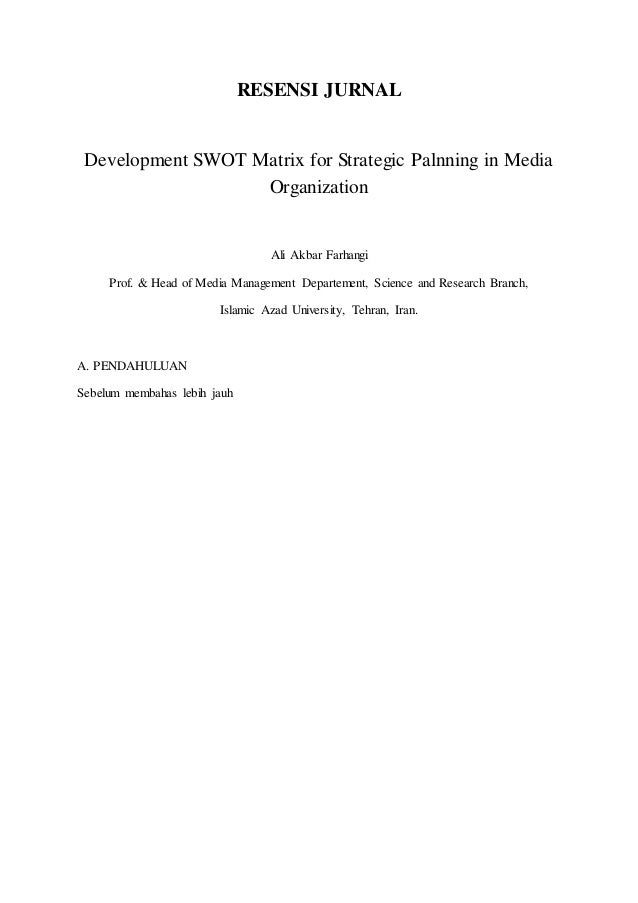 RESENSI JURNAL

Development SWOT Matrix for Strategic Palnning in Media Organization

Ali Akbar Farhangi

Prof. & Head of Media Management Departement, Science and Research Branch,

Islamic Azad University, Tehran, Iran.

A. PENDAHULUAN

Sebelum membahas lebih jauh